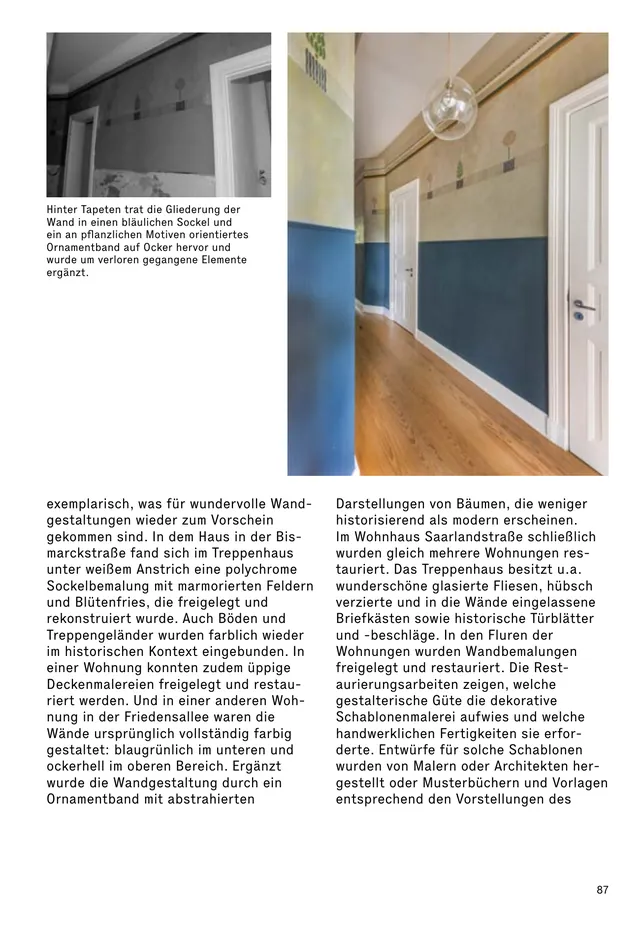 Hinter Tapeten trat die Gliederung der Wand in einen bläulichen Sockel und ein an pflanzlichen Motiven orientiertes Ornamentband auf Ocker hervor und wurde um verloren gegangene Elemente ergänzt.

exemplarisch, was für wundervolle Wandgestaltungen wieder zum Vorschein gekommen sind. In dem Haus in der Bismarckstraße fand sich im Treppenhaus unter weißem Anstrich eine polychrome Sockelbemalung mit marmorierten Feldern und Blütenfries, die freigelegt und rekonstruiert wurde. Auch Böden und Treppengeländer wurden farblich wieder im historischen Kontext eingebunden. In einer Wohnung konnten zudem üppige Deckenmalereien freigelegt und restauriert werden. Und in einer anderen Wohnung in der Friedensallee waren die Wände ursprünglich vollständig farbig gestaltet: blaugrünlich im unteren und ockerhell im oberen Bereich. Ergänzt wurde die Wandgestaltung durch ein Ornamentband mit abstrahierten

Darstellungen von Bäumen, die weniger historisierend als modern erscheinen. Im Wohnhaus Saarlandstraße schließlich wurden gleich mehrere Wohnungen restauriert. Das Treppenhaus besitzt u.a. wunderschöne glasierte Fliesen, hübsch verzierte und in die Wände eingelassene Briefkästen sowie historische Türblätter und -beschläge. In den Fluren der Wohnungen wurden Wandbemalungen freigelegt und restauriert. Die Restaurierungsarbeiten zeigen, welche gestalterische Güte die dekorative Schablonenmalerei aufwies und welche handwerklichen Fertigkeiten sie erforderte. Entwürfe für solche Schablonen wurden von Malern oder Architekten hergestellt oder Musterbüchern und Vorlagen entsprechend den Vorstellungen des

87